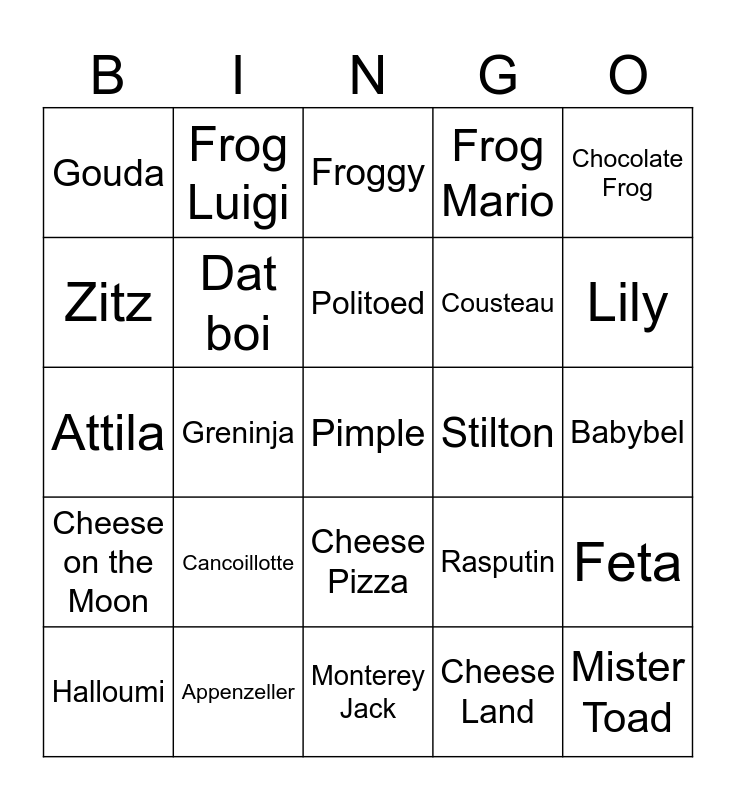 | B | I | N | G | O |
|---|---|---|---|---|
| Gouda | Frog Luigi | Froggy | Frog Mario | Chocolate Frog |
| Zitz | Dat boi | Politoed | Cousteau | Lily |
| Attila | Greninja | Pimple | Stilton | Babybel |
| Cheese on the Moon | Cancoillotte | Cheese Pizza | Rasputin | Feta |
| Halloumi | Appenzeller | Monterey Jack | Cheese Land | Mister Toad |